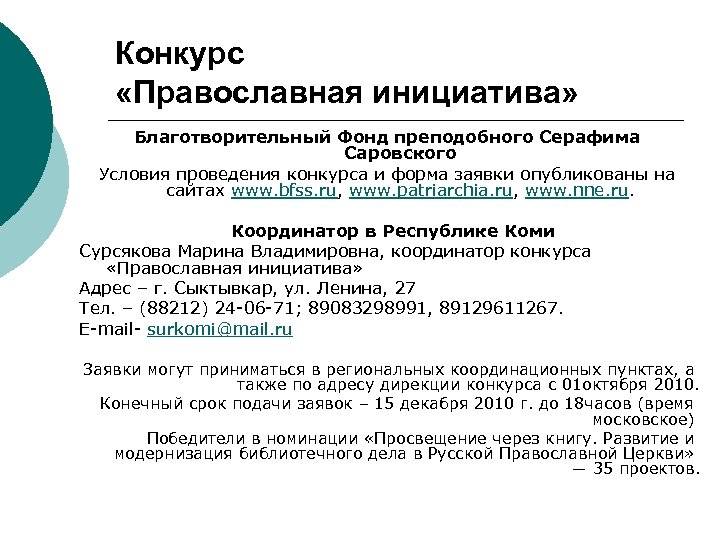 Конкурс «Православная инициатива»

Благотворительный Фонд преподобного Серафима Саровского

Условия проведения конкурса и форма заявки опубликованы на сайтах www.bfss.ru, www.patriarchia.ru, www.nne.ru.

Координатор в Республике Коми

Сурсякова Марина Владимировна, координатор конкурса «Православная инициатива»

Адрес – г. Сыктывкар, ул. Ленина, 27

Тел. – (88212) 24-06-71; 89083298991, 89129611267.

E-mail- surkomi@mail.ru

Заявки могут приниматься в региональных координационных пунктах, а также по адресу дирекции конкурса с 01октября 2010.

Конечный срок подачи заявок – 15 декабря 2010 г. до 18часов (время московское)

Победители в номинации «Просвещение через книгу. Развитие и модернизация библиотечного дела в Русской Православной Церкви» — 35 проектов.